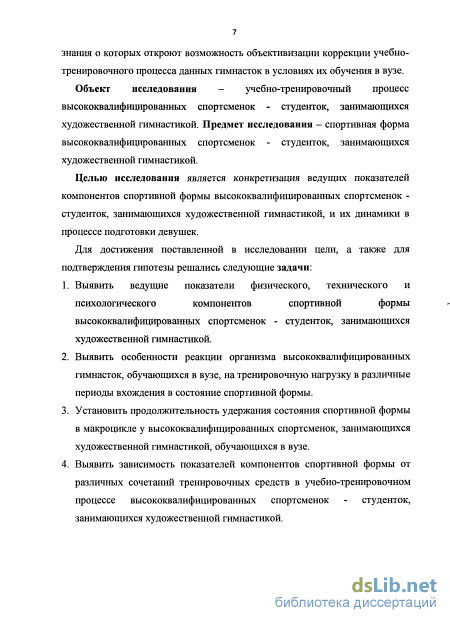 7

знания о которых откроют возможность объективизации коррекции учебно-тренировочного процесса данных гимнасток в условиях их обучения в вузе.

**Объект исследования** – учебно-тренировочный процесс высококвалифицированных спортсменок - студенток, занимающихся художественной гимнастикой. **Предмет исследования** – спортивная форма высококвалифицированных спортсменок - студенток, занимающихся художественной гимнастикой.

**Целью исследования** является конкретизация ведущих показателей компонентов спортивной формы высококвалифицированных спортсменок - студенток, занимающихся художественной гимнастикой, и их динамики в процессе подготовки девушек.

Для достижения поставленной в исследовании цели, а также для подтверждения гипотезы решались следующие **задачи**:

1. Выявить ведущие показатели физического, технического и психологического компонентов спортивной формы высококвалифицированных спортсменок - студенток, занимающихся художественной гимнастикой.

2. Выявить особенности реакции организма высококвалифицированных гимнасток, обучающихся в вузе, на тренировочную нагрузку в различные периоды вхождения в состояние спортивной формы.

3. Установить продолжительность удержания состояния спортивной формы в макроцикле у высококвалифицированных спортсменок, занимающихся художественной гимнастикой, обучающихся в вузе.

4. Выявить зависимость показателей компонентов спортивной формы от различных сочетаний тренировочных средств в учебно-тренировочном процессе высококвалифицированных спортсменок - студенток, занимающихся художественной гимнастикой.

dsLib.net
библиотека диссертаций